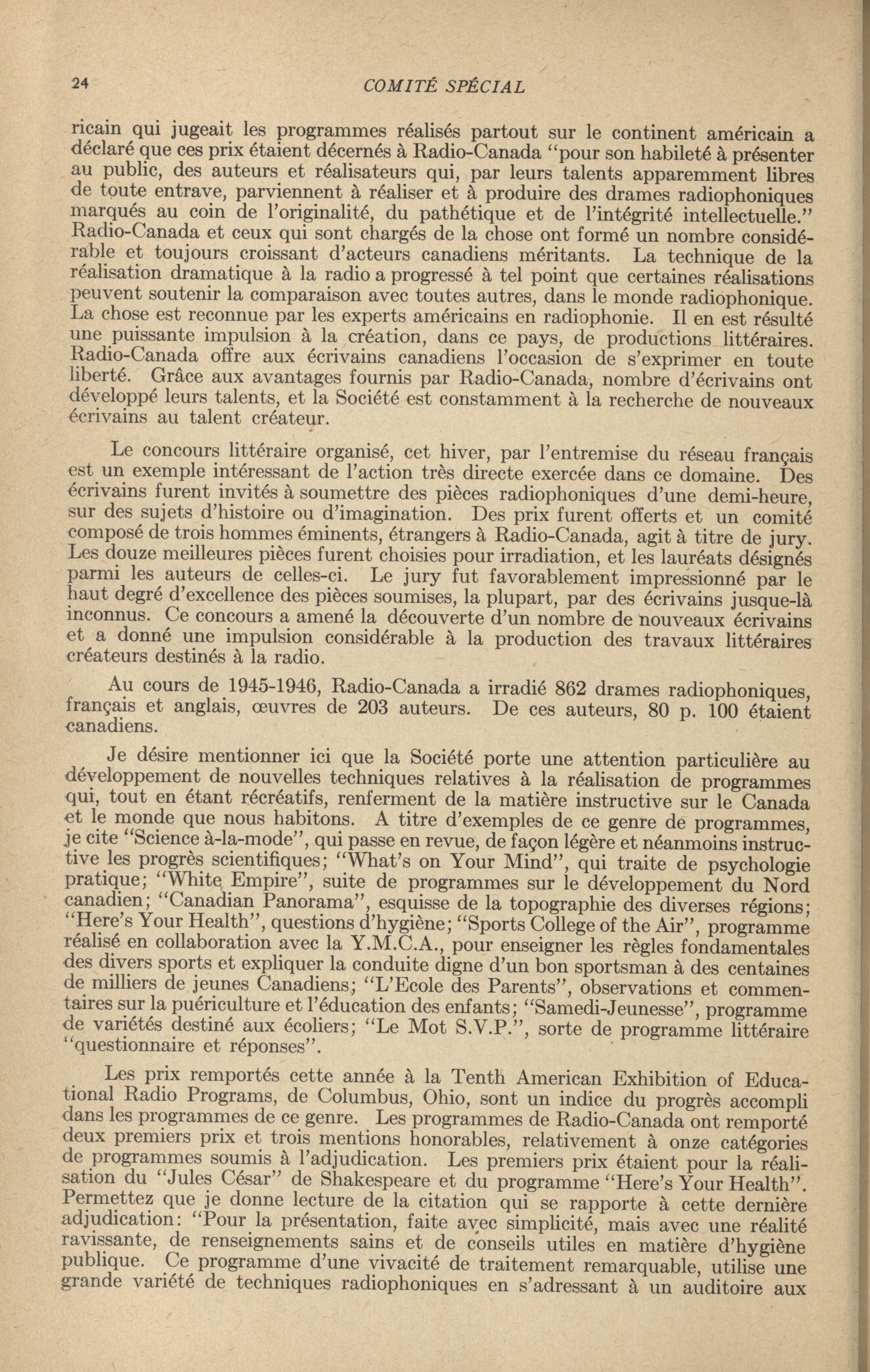 24 COMITÉ SPÉCIAL

ricain qui jugeait les programmes réalisés partout sur le continent américain a déclaré que ces prix étaient décernés à Radio-Canada "pour son habileté à présenter au public, des auteurs et réalisateurs qui, par leurs talents apparemment libres de toute entrave, parviennent à réaliser et à produire des drames radiophoniques marqués au coin de l'originalité, du pathétique et de l'intégrité intellectuelle." Radio-Canada et ceux qui sont chargés de la chose ont formé un nombre considérable et toujours croissant d'acteurs canadiens méritants. La technique de la réalisation dramatique à la radio a progressé à tel point que certaines réalisations peuvent soutenir la comparaison avec toutes autres, dans le monde radiophonique. La chose est reconnue par les experts américains en radiophonie. Il en est résulté une puissante impulsion à la création, dans ce pays, de productions littéraires. Radio-Canada offre aux écrivains canadiens l'occasion de s'exprimer en toute liberté. Grâce aux avantages fournis par Radio-Canada, nombre d'écrivains ont développé leurs talents, et la Société est constamment à la recherche de nouveaux écrivains au talent créateur.

Le concours littéraire organisé, cet hiver, par l'entremise du réseau français est un exemple intéressant de l'action très directe exercée dans ce domaine. Des écrivains furent invités à soumettre des pièces radiophoniques d'une demi-heure, sur des sujets d'histoire ou d'imagination. Des prix furent offerts et un comité composé de trois hommes éminents, étrangers à Radio-Canada, agit à titre de jury. Les douze meilleures pièces furent choisies pour irradiation, et les lauréats désignés parmi les auteurs de celles-ci. Le jury fut favorablement impressionné par le haut degré d'excellence des pièces soumises, la plupart, par des écrivains jusque-là inconnus. Ce concours a amené la découverte d'un nombre de nouveaux écrivains et a donné une impulsion considérable à la production des travaux littéraires créateurs destinés à la radio.

Au cours de 1945-1946, Radio-Canada a irradié 862 drames radiophoniques, français et anglais, œuvres de 203 auteurs. De ces auteurs, 80 p. 100 étaient canadiens.

Je désire mentionner ici que la Société porte une attention particulière au développement de nouvelles techniques relatives à la réalisation de programmes qui, tout en étant récréatifs, renferment de la matière instructive sur le Canada et le monde que nous habitons. A titre d'exemples de ce genre de programmes, je cite "Science à-la-mode", qui passe en revue, de façon légère et néanmoins instructive les progrès scientifiques; "What's on Your Mind", qui traite de psychologie pratique; "White Empire", suite de programmes sur le développement du Nord canadien; "Canadian Panorama", esquisse de la topographie des diverses régions; "Here's Your Health", questions d'hygiène; "Sports College of the Air", programme réalisé en collaboration avec la Y.M.C.A., pour enseigner les règles fondamentales des divers sports et expliquer la conduite digne d'un bon sportsman à des centaines de milliers de jeunes Canadiens; "L'Ecole des Parents", observations et commentaires sur la puériculture et l'éducation des enfants; "Samedi-Jeunesse", programme de variétés destiné aux écoliers; "Le Mot S.V.P.", sorte de programme littéraire "questionnaire et réponses".

Les prix remportés cette année à la Tenth American Exhibition of Educational Radio Programs, de Columbus, Ohio, sont un indice du progrès accompli dans les programmes de ce genre. Les programmes de Radio-Canada ont remporté deux premiers prix et trois mentions honorables, relativement à onze catégories de programmes soumis à l'adjudication. Les premiers prix étaient pour la réalisation du "Jules César" de Shakespeare et du programme "Here's Your Health". Permettez que je donne lecture de la citation qui se rapporte à cette dernière adjudication: "Pour la présentation, faite avec simplicité, mais avec une réalité ravissante, de renseignements sains et de conseils utiles en matière d'hygiène publique. Ce programme d'une vivacité de traitement remarquable, utilise une grande variété de techniques radiophoniques en s'adressant à un auditoire aux